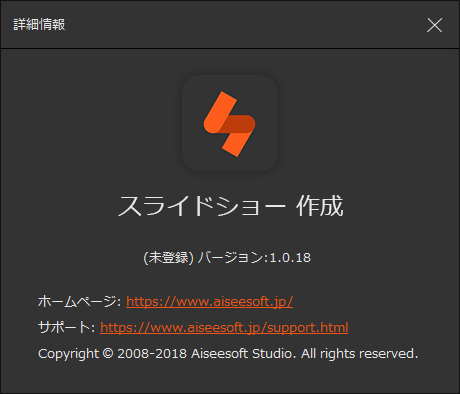 詳細情報

スライドショー 作成

(未登録) バージョン:1.0.18

ホームページ: https://www.aiseesoft.jp/

サポート: https://www.aiseesoft.jp/support.html

Copyright © 2008-2018 Aiseesoft Studio. All rights reserved.